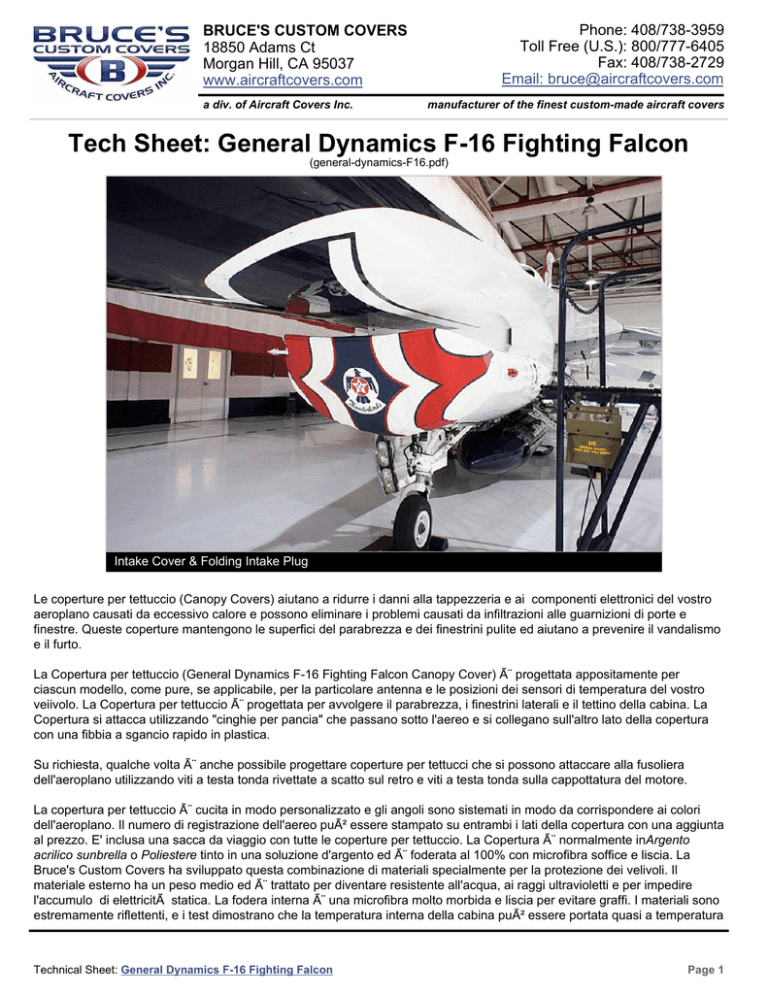 BRUCE'S CUSTOM COVERS AIRCRAFT COVERS INC.

BRUCE'S CUSTOM COVERS
18850 Adams Ct
Morgan Hill, CA 95037
www.aircraftcovers.com

Phone: 408/738-3959
Toll Free (U.S.): 800/777-6405
Fax: 408/738-2729
Email: bruce@aircraftcovers.com

a div. of Aircraft Covers Inc.

manufacturer of the finest custom-made aircraft covers

Tech Sheet: General Dynamics F-16 Fighting Falcon
(general-dynamics-F16.pdf)

Intake Cover & Folding Intake Plug

Le coperture per tettuccio (Canopy Covers) aiutano a ridurre i danni alla tappezzeria e ai componenti elettronici del vostro aeroplano causati da eccessivo calore e possono eliminare i problemi causati da infiltrazioni alle guarnizioni di porte e finestre. Queste coperture mantengono le superfici del parabrezza e dei finestrini pulite ed aiutano a prevenire il vandalismo e il furto.

La Copertura per tettuccio (General Dynamics F-16 Fighting Falcon Canopy Cover) Ã¨ progettata appositamente per ciascun modello, come pure, se applicabile, per la particolare antenna e le posizioni dei sensori di temperatura del vostro veiivolo. La Copertura per tettuccio Ã¨ progettata per avvolgere il parabrezza, i finestrini laterali e il tettino della cabina. La Copertura si attacca utilizzando "cinghie per pancia" che passano sotto l'aereo e si collegano sull'altro lato della copertura con una fibbia a sgancio rapido in plastica.

Su richiesta, qualche volta Ã¨ anche possibile progettare coperture per tettucci che si possono attaccare alla fusoliera dell'aeroplano utilizzando viti a testa tonda rivettate a scatto sul retro e viti a testa tonda sulla cappottatura del motore.

La copertura per tettuccio Ã¨ cucita in modo personalizzato e gli angoli sono sistemati in modo da corrispondere ai colori dell'aeroplano. Il numero di registrazione dell'aereo puÃ² essere stampato su entrambi i lati della copertura con una aggiunta al prezzo. E' inclusa una sacca da viaggio con tutte le coperture per tettuccio. La Copertura Ã¨ normalmente inArgento acrilico sunbrella o Poliestere tinto in una soluzione d'argento ed Ã¨ foderata al 100% con microfibra soffice e liscia. La Bruce's Custom Covers ha sviluppato questa combinazione di materiali specialmente per la protezione dei velivoli. Il materiale esterno ha un peso medio ed Ã¨ trattato per diventare resistente all'acqua, ai raggi ultravioletti e per impedire l'accumulo di elettricitÃ statica. La fodera interna Ã¨ una microfibra molto morbida e liscia per evitare graffi. I materiali sono estremamente riflettenti, e i test dimostrano che la temperatura interna della cabina puÃ² essere portata quasi a temperatura

Technical Sheet: General Dynamics F-16 Fighting Falcon

Page 1